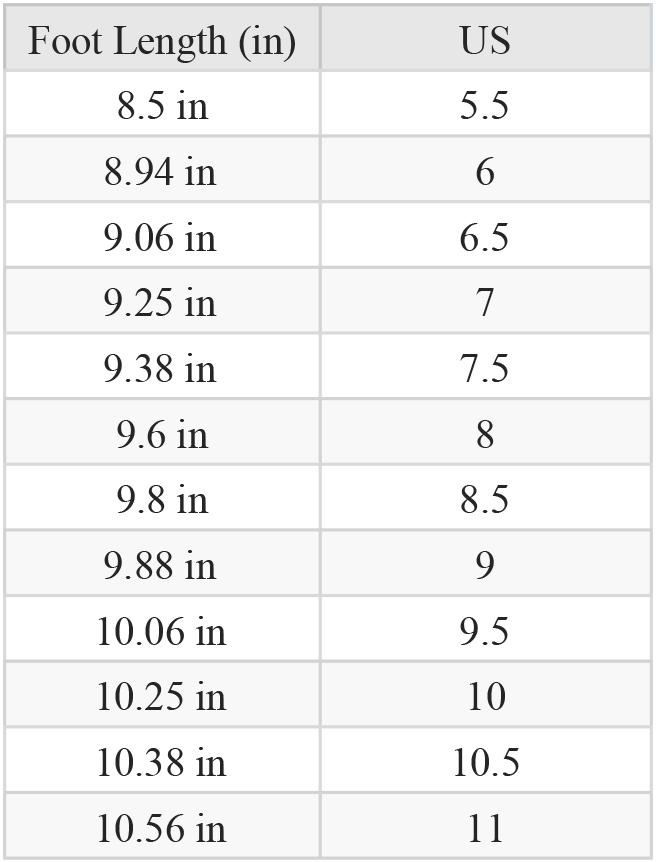 | Foot Length (in) | US |
|---|---|
| 8.5 in | 5.5 |
| 8.94 in | 6 |
| 9.06 in | 6.5 |
| 9.25 in | 7 |
| 9.38 in | 7.5 |
| 9.6 in | 8 |
| 9.8 in | 8.5 |
| 9.88 in | 9 |
| 10.06 in | 9.5 |
| 10.25 in | 10 |
| 10.38 in | 10.5 |
| 10.56 in | 11 |